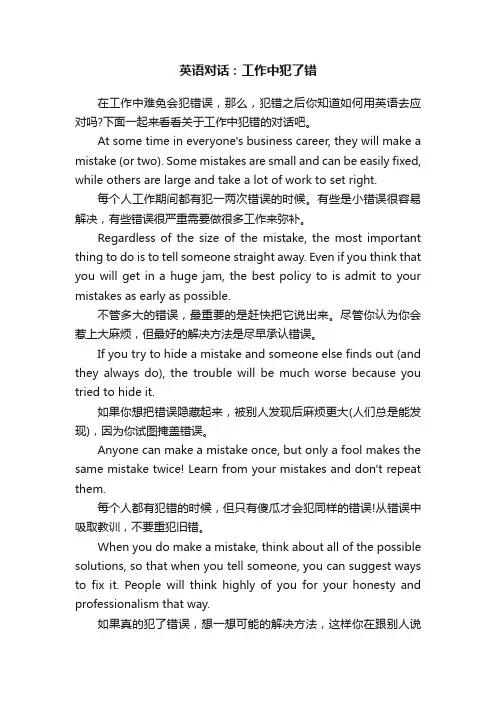 英语对话：工作中犯了错

在工作中难免会犯错误，那么，犯错之后你知道如何用英语去应对吗?下面一起来看看关于工作中犯错的对话吧。

At some time in everyone's business career, they will make a mistake (or two). Some mistakes are small and can be easily fixed, while others are large and take a lot of work to set right.

每个人工作期间都有犯一两次错误的时候。有些是小错误很容易解决，有些错误很严重需要做很多工作来弥补。

Regardless of the size of the mistake, the most important thing to do is to tell someone straight away. Even if you think that you will get in a huge jam, the best policy to is admit to your mistakes as early as possible.

不管多大的错误，最重要的是赶快把它说出来。尽管你认为你会惹上大麻烦，但最好的解决方法是尽早承认错误。

If you try to hide a mistake and someone else finds out (and they always do), the trouble will be much worse because you tried to hide it.

如果你想把错误隐藏起来，被别人发现后麻烦更大(人们总是能发现)，因为你试图掩盖错误。

Anyone can make a mistake once, but only a fool makes the same mistake twice! Learn from your mistakes and don't repeat them.

每个人都有犯错的时候，但只有傻瓜才会犯同样的错误!从错误中吸取教训，不要重犯旧错。

When you do make a mistake, think about all of the possible solutions, so that when you tell someone, you can suggest ways to fix it. People will think highly of you for your honesty and professionalism that way.

如果真的犯了错误，想一想可能的解决方法，这样你在跟别人说